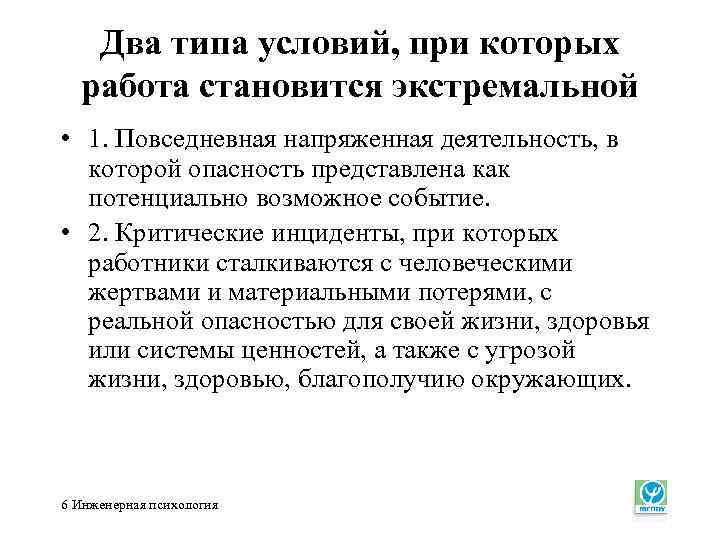 Два типа условий, при которых работа становится экстремальной

• 1. Повседневная напряженная деятельность, в которой опасность представлена как потенциально возможное событие.
• 2. Критические инциденты, при которых работники сталкиваются с человеческими жертвами и материальными потерями, с реальной опасностью для своей жизни, здоровья или системы ценностей, а также с угрозой жизни, здоровью, благополучию окружающих.

6 Инженерная психология

МГППУ